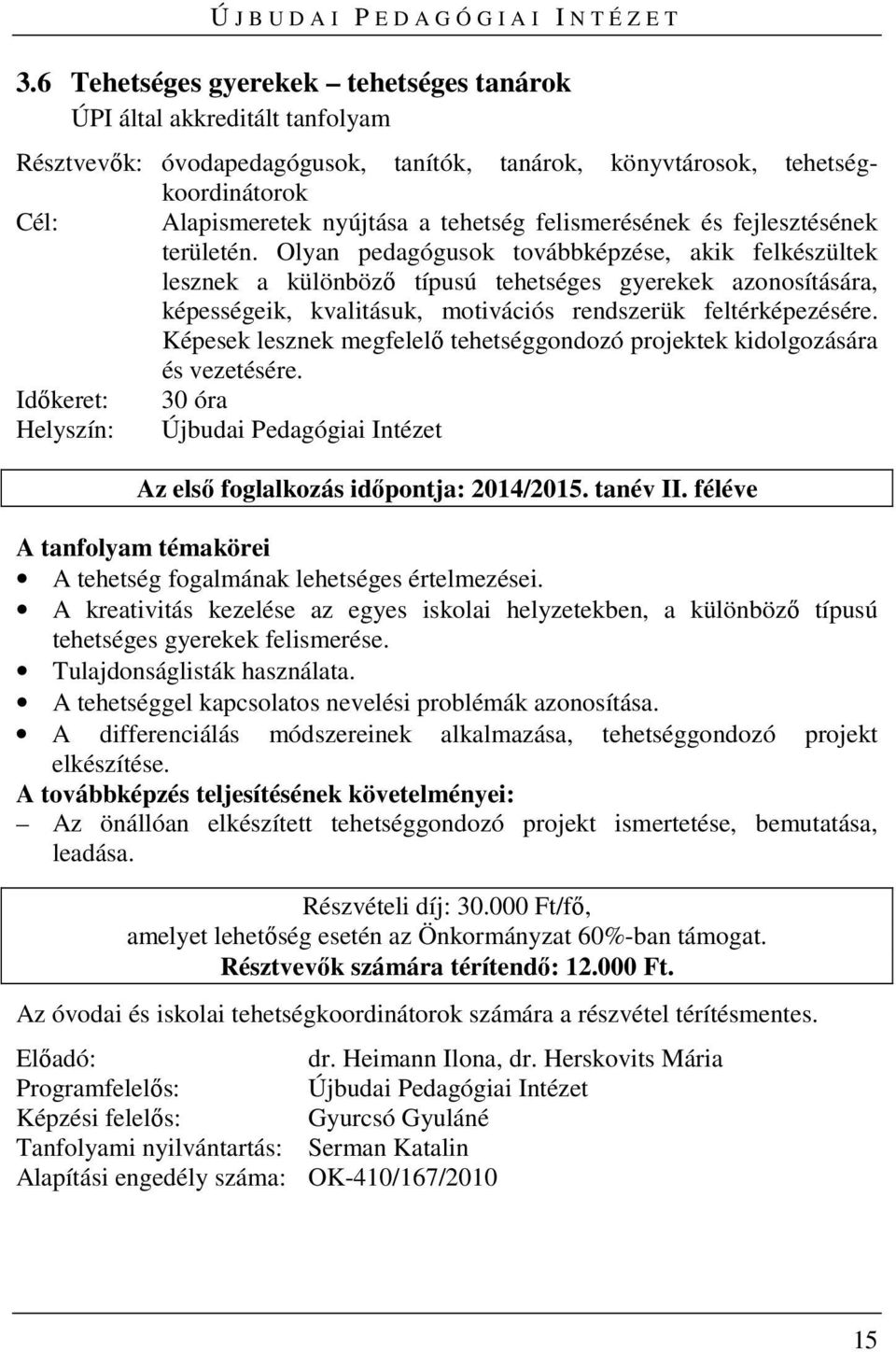 ÚJBUDAI PEDAGÓGIAI INTÉZET

3.6 Tehetséges gyerekek – tehetséges tanárok
ÚPI által akkreditált tanfolyam

Résztvevők: óvodapedagógusok, tanítók, tanárok, könyvtárosok, tehetségkoordinátorok
Cél: Alapismeretek nyújtása a tehetség felismerésének és fejlesztésének területén. Olyan pedagógusok továbbképzése, akik felkészültek lesznek a különböző típusú tehetséges gyerekek azonosítására, képességeik, kvalitásuk, motivációs rendszerük feltérképezésére. Képesek lesznek megfelelő tehetséggondozó projektek kidolgozására és vezetésére.
Időkeret: 30 óra
Helyszín: Újbudai Pedagógiai Intézet

Az első foglalkozás időpontja: 2014/2015. tanév II. féléve

A tanfolyam témakörei
• A tehetség fogalmának lehetséges értelmezései.
• A kreativitás kezelése az egyes iskolai helyzetekben, a különböző típusú tehetséges gyerekek felismerése.
• Tulajdonságlisták használata.
• A tehetséggel kapcsolatos nevelési problémák azonosítása.
• A differenciálás módszereinek alkalmazása, tehetséggondozó projekt elkészítése.
A továbbképzés teljesítésének követelményei:
– Az önállóan elkészített tehetséggondozó projekt ismertetése, bemutatása, leadása.

Részvételi díj: 30.000 Ft/fő,
amelyet lehetőség esetén az Önkormányzat 60%-ban támogat.
Résztvevők számára térítendő: 12.000 Ft.

Az óvodai és iskolai tehetségkoordinátorok számára a részvétel térítésmentes.

Előadó: dr. Heimann Ilona, dr. Herskovits Mária
Programfelelős: Újbudai Pedagógiai Intézet
Képzési felelős: Gyurcsó Gyuláné
Tanfolyami nyilvántartás: Serman Katalin
Alapítási engedély száma: OK-410/167/2010

15